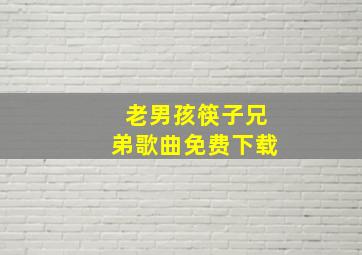 老男孩筷子兄弟歌曲免费下载